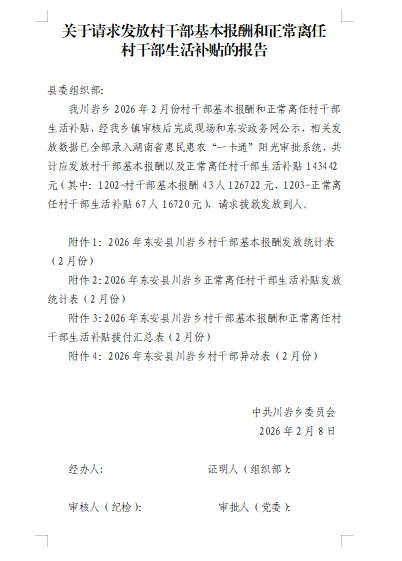 关于请求发放村干部基本报酬和正常离任村干部生活补贴的报告

县委组织部:

我川岩乡 2026 年 2 月份村干部基本报酬和正常离任村干部生活补贴，经我乡镇审核后完成现场和东安政务网公示，相关发放数据已全部录入湖南省惠民惠农“一卡通”阳光审批系统，共计应发放村干部基本报酬以及正常离任村干部生活补贴 143442 元（其中：1202-村干部基本报酬 43 人 126722 元，1203-正常离任村干部生活补贴 67 人 16720 元），请求拨款发放到人。

附件 1：2026 年东安县川岩乡村干部基本报酬发放统计表（2 月份）

附件 2：2026 年东安县川岩乡正常离任村干部生活补贴发放统计表（2 月份）

附件 3：2026 年东安县川岩乡村干部基本报酬和正常离任村干部生活补贴拨付汇总表（2 月份）

附件 4：2026 年东安县川岩乡村干部异动表（2 月份）

中共川岩乡委员会

2026 年 2 月 8 日

经办人:

证明人（组织部）:

审核人（纪检）:

审批人（党委）: